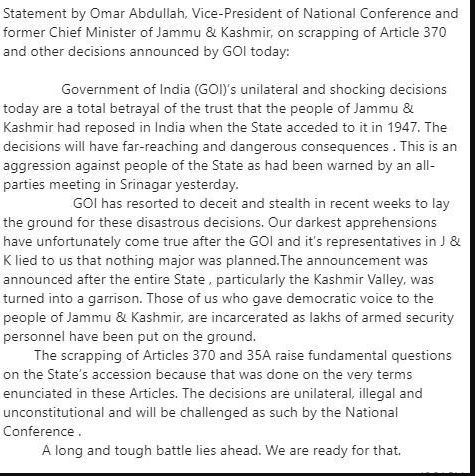 Statement by Omar Abdullah, Vice-President of National Conference and former Chief Minister of Jammu & Kashmir, on scrapping of Article 370 and other decisions announced by GOI today:

Government of India (GOI)'s unilateral and shocking decisions today are a total betrayal of the trust that the people of Jammu & Kashmir had reposed in India when the State acceded to it in 1947. The decisions will have far-reaching and dangerous consequences . This is an aggression against people of the State as had been warned by an all-parties meeting in Srinagar yesterday.

GOI has resorted to deceit and stealth in recent weeks to lay the ground for these disastrous decisions. Our darkest apprehensions have unfortunately come true after the GOI and it's representatives in J & K lied to us that nothing major was planned.The announcement was announced after the entire State , particularly the Kashmir Valley, was turned into a garrison. Those of us who gave democratic voice to the people of Jammu & Kashmir, are incarcerated as lakhs of armed security personnel have been put on the ground.

The scrapping of Articles 370 and 35A raise fundamental questions on the State's accession because that was done on the very terms enunciated in these Articles. The decisions are unilateral, illegal and unconstitutional and will be challenged as such by the National Conference .

A long and tough battle lies ahead. We are ready for that.